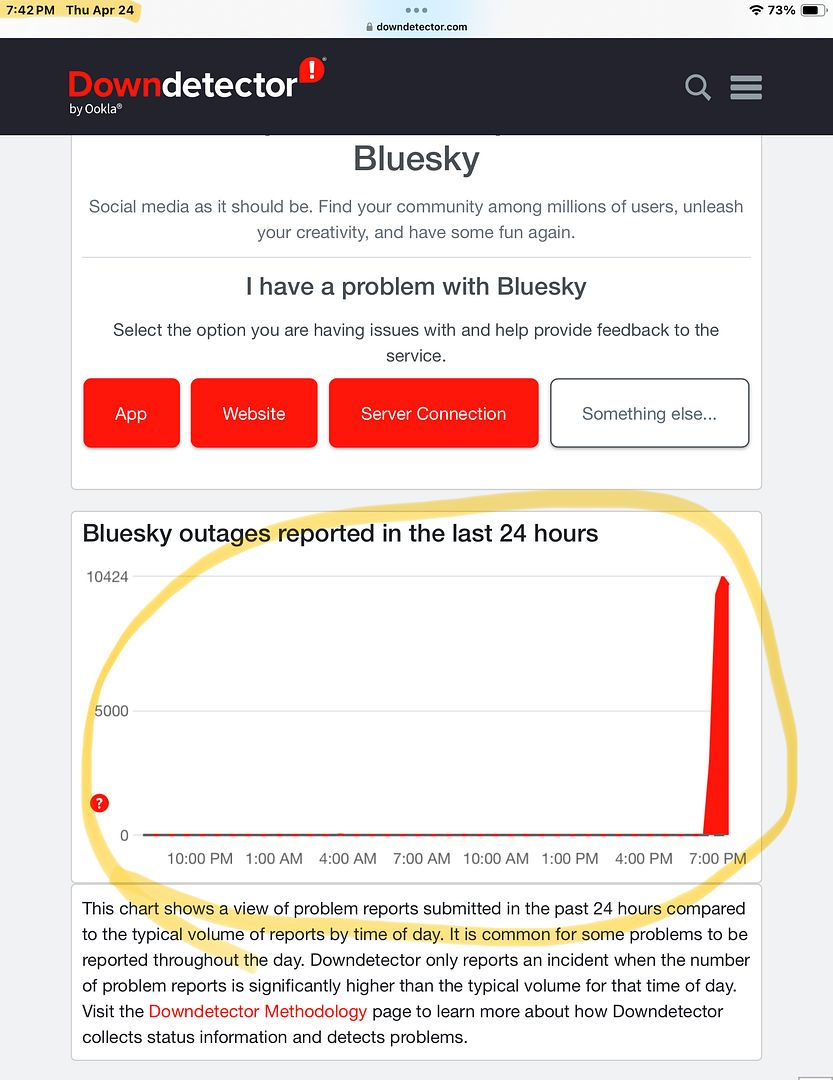 7:42 PM Thu Apr 24

downdetector.com

73%

Downdetector
by Ookla®

Bluesky

Social media as it should be. Find your community among millions of users, unleash your creativity, and have some fun again.

I have a problem with Bluesky

Select the option you are having issues with and help provide feedback to the service.

App

Website

Server Connection

Something else...

Bluesky outages reported in the last 24 hours

10424

5000

0

?

10:00 PM 1:00 AM 4:00 AM 7:00 AM 10:00 AM 1:00 PM 4:00 PM 7:00 PM

This chart shows a view of problem reports submitted in the past 24 hours compared to the typical volume of reports by time of day. It is common for some problems to be reported throughout the day. Downdetector only reports an incident when the number of problem reports is significantly higher than the typical volume for that time of day. Visit the Downdetector Methodology page to learn more about how Downdetector collects status information and detects problems.